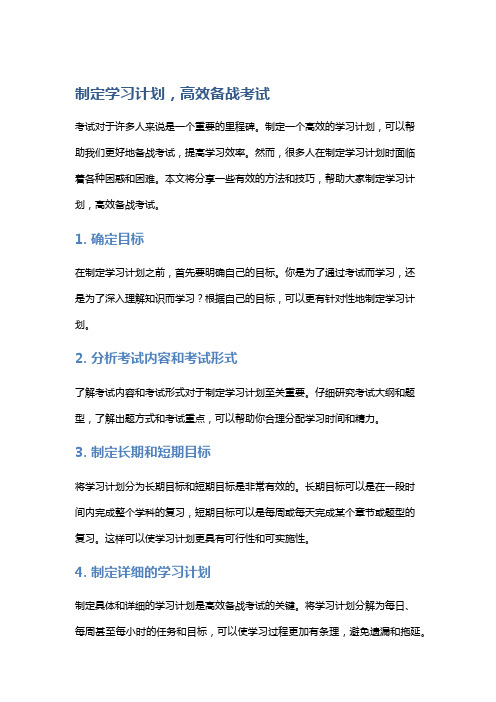 制定学习计划，高效备战考试

考试对于许多人来说是一个重要的里程碑。制定一个高效的学习计划，可以帮助我们更好地备战考试，提高学习效率。然而，很多人在制定学习计划时面临着各种困惑和困难。本文将分享一些有效的方法和技巧，帮助大家制定学习计划，高效备战考试。

1. 确定目标

在制定学习计划之前，首先要明确自己的目标。你是为了通过考试而学习，还是为了深入理解知识而学习？根据自己的目标，可以更有针对性地制定学习计划。

2. 分析考试内容和考试形式

了解考试内容和考试形式对于制定学习计划至关重要。仔细研究考试大纲和题型，了解出题方式和考试重点，可以帮助你合理分配学习时间和精力。

3. 制定长期和短期目标

将学习计划分为长期目标和短期目标是非常有效的。长期目标可以是在一段时间内完成整个学科的复习，短期目标可以是每周或每天完成某个章节或题型的复习。这样可以使学习计划更具有可行性和可实施性。

4. 制定详细的学习计划

制定具体和详细的学习计划是高效备战考试的关键。将学习计划分解为每日、每周甚至每小时的任务和目标，可以使学习过程更加有条理，避免遗漏和拖延。